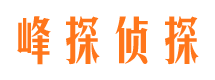 峰探侦探